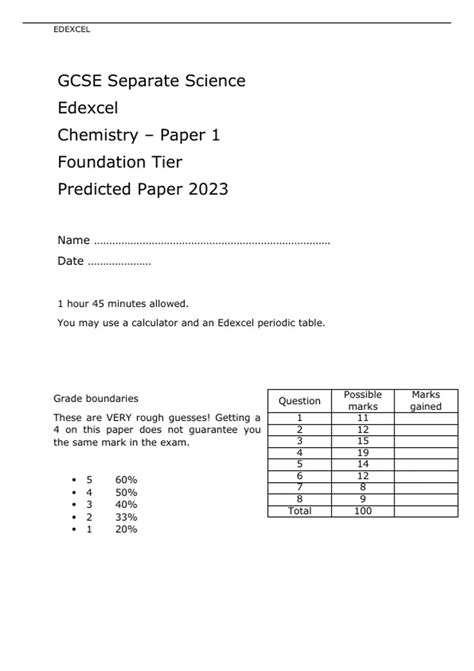 EDEXCEL

GCSE Separate Science
Edexcel
Chemistry – Paper 1
Foundation Tier
Predicted Paper 2023

Name ……………………………………………………………………
Date …………………

1 hour 45 minutes allowed.

You may use a calculator and an Edexcel periodic table.

Grade boundaries

These are VERY rough guesses! Getting a 4 on this paper does not guarantee you the same mark in the exam.

• 5 60%
• 4 50%
• 3 40%
• 2 33%
• 1 20%

| Question | Possible marks | Marks gained |
|---|---|---|
| 1 | 11 | |
| 2 | 12 | |
| 3 | 15 | |
| 4 | 19 | |
| 5 | 14 | |
| 6 | 12 | |
| 7 | 8 | |
| 8 | 9 | |
| Total | 100 | |